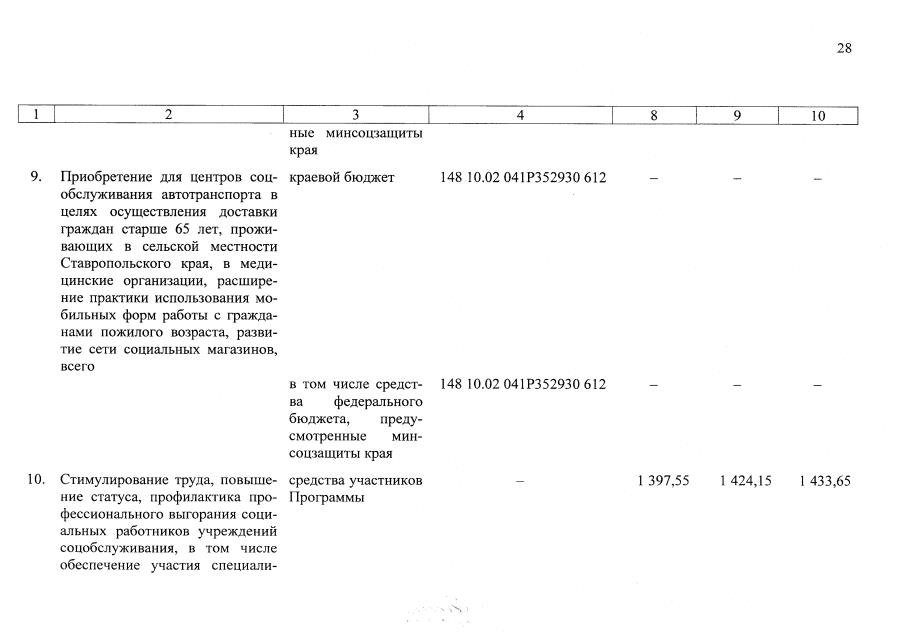 28

| 1 | 2 | 3 | 4 | 8 | 9 | 10 |
|---|---|---|---|---|---|---|
| | | ные минсоцзащиты края | | | | |
| 9. | Приобретение для центров соцобслуживания автотранспорта в целях осуществления доставки граждан старше 65 лет, проживающих в сельской местности Ставропольского края, в медицинские организации, расширение практики использования мобильных форм работы с гражданами пожилого возраста, развитие сети социальных магазинов, всего | краевой бюджет | 148 10.02 041P352930 612 | – | – | – |
| | | в том числе средства федерального бюджета, предусмотренные минсоцзащиты края | 148 10.02 041P352930 612 | – | – | – |
| 10. | Стимулирование труда, повышение статуса, профилактика профессионального выгорания социальных работников учреждений соцобслуживания, в том числе обеспечение участия специали- | средства участников Программы | – | 1 397,55 | 1 424,15 | 1 433,65 |